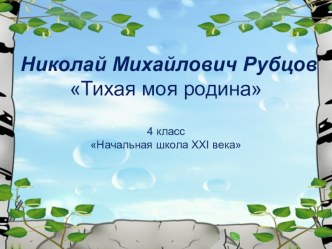 Николай Михайлович Рубцов
«Тихая моя родина»

4 класс
«Начальная школа XXI века»